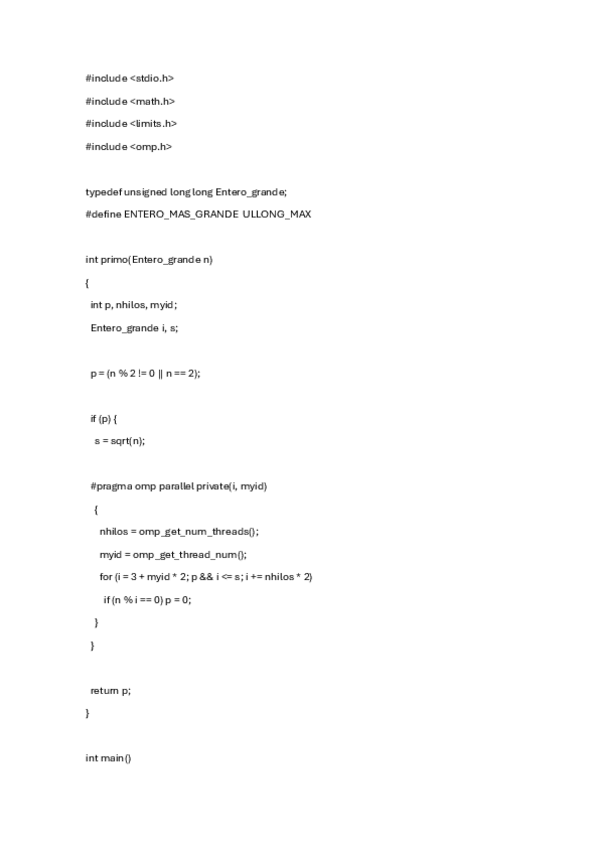 #include <stdio.h>

#include <math.h>

#include <limits.h>

#include <omp.h>

typedef unsigned long long Entero_grande;

#define ENTERO_MAS_GRANDE ULLONG_MAX

int primo(Entero_grande n)

{

int p, nhilos, myid;

Entero_grande i, s;

p = (n % 2 != 0 || n == 2);

if (p) {

s = sqrt(n);

#pragma omp parallel private(i, myid)

{

nhilos = omp_get_num_threads();

myid = omp_get_thread_num();

for (i = 3 + myid * 2; p && i <= s; i += nhilos * 2)

if (n % i == 0) p = 0;

}

}

return p;

}

int main()